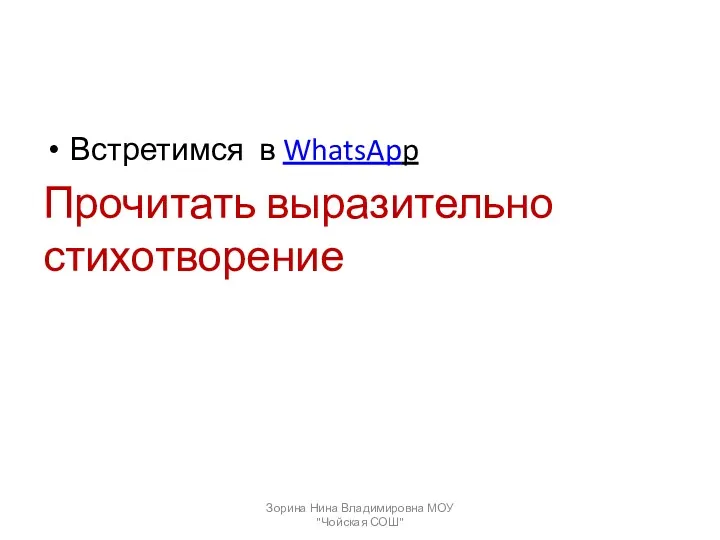 • Встретимся в WhatsApp

Прочитать выразительно стихотворение

Зорина Нина Владимировна МОУ "Чойская СОШ"